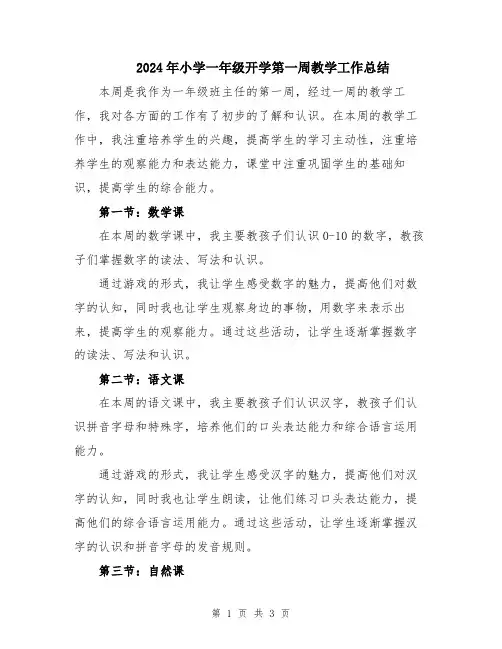 2024年小学一年级开学第一周教学工作总结

本周是我作为一年级班主任的第一周，经过一周的教学工作，我对各方面的工作有了初步的了解和认识。在本周的教学工作中，我注重培养学生的兴趣，提高学生的学习主动性，注重培养学生的观察能力和表达能力，课堂中注重巩固学生的基础知识，提高学生的综合能力。

第一节：数学课

在本周的数学课中，我主要教孩子们认识0-10的数字，教孩子们掌握数字的读法、写法和认识。

通过游戏的形式，我让学生感受数字的魅力，提高他们对数字的认知，同时我也让学生观察身边的事物，用数字来表示出来，提高学生的观察能力。通过这些活动，让学生逐渐掌握数字的读法、写法和认识。

第二节：语文课

在本周的语文课中，我主要教孩子们认识汉字，教孩子们认识拼音字母和特殊字，培养他们的口头表达能力和综合语言运用能力。

通过游戏的形式，我让学生感受汉字的魅力，提高他们对汉字的认知，同时我也让学生朗读，让他们练习口头表达能力，提高他们的综合语言运用能力。通过这些活动，让学生逐渐掌握汉字的认识和拼音字母的发音规则。

第三节：自然课

第 1 页 共 3 页